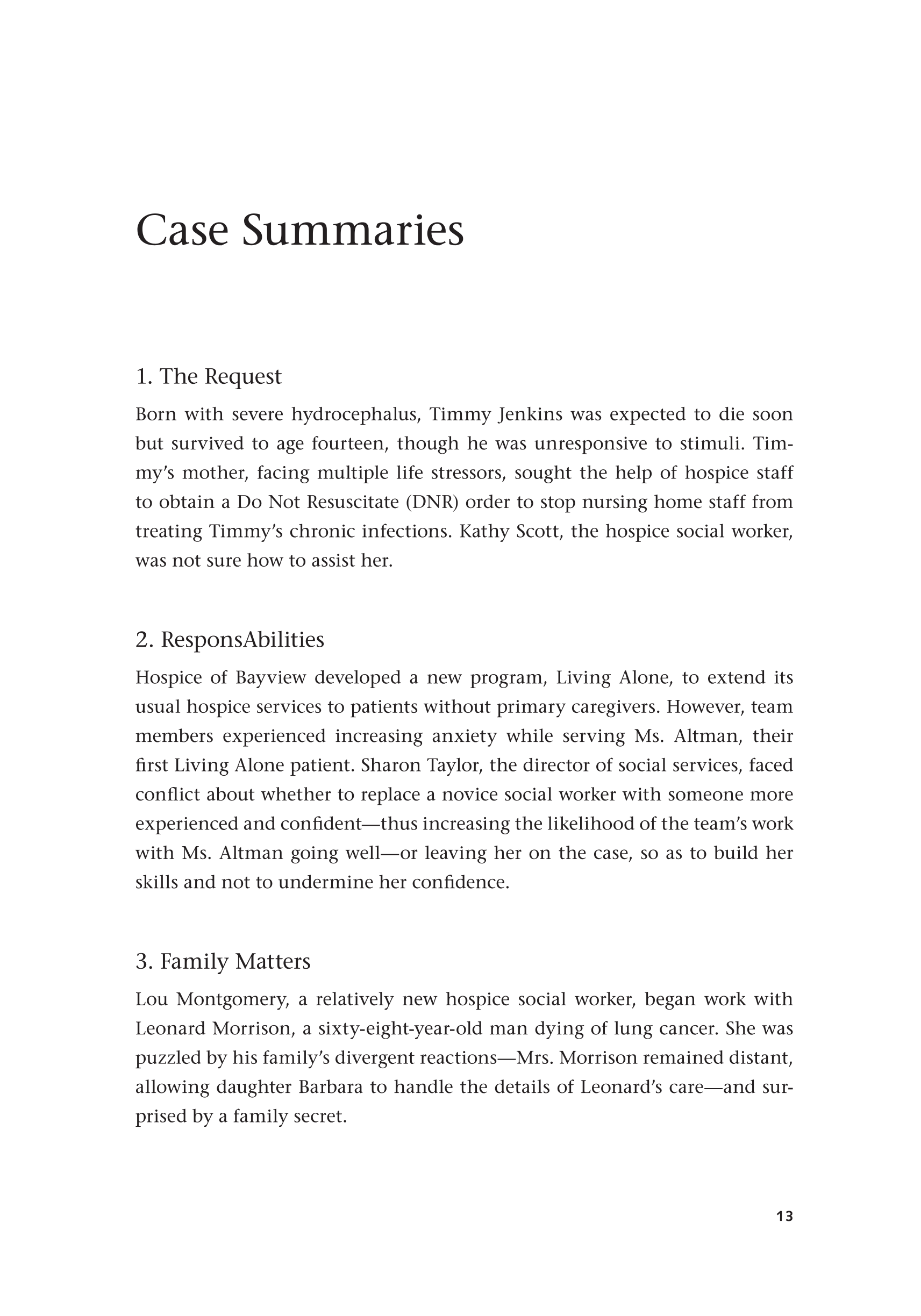 Case Summaries

1. The Request

Born with severe hydrocephalus, Timmy Jenkins was expected to die soon but survived to age fourteen, though he was unresponsive to stimuli. Timmy's mother, facing multiple life stressors, sought the help of hospice staff to obtain a Do Not Resuscitate (DNR) order to stop nursing home staff from treating Timmy's chronic infections. Kathy Scott, the hospice social worker, was not sure how to assist her.

2. ResponsAbilities

Hospice of Bayview developed a new program, Living Alone, to extend its usual hospice services to patients without primary caregivers. However, team members experienced increasing anxiety while serving Ms. Altman, their first Living Alone patient. Sharon Taylor, the director of social services, faced conflict about whether to replace a novice social worker with someone more experienced and confident—thus increasing the likelihood of the team's work with Ms. Altman going well—or leaving her on the case, so as to build her skills and not to undermine her confidence.

3. Family Matters

Lou Montgomery, a relatively new hospice social worker, began work with Leonard Morrison, a sixty-eight-year-old man dying of lung cancer. She was puzzled by his family's divergent reactions—Mrs. Morrison remained distant, allowing daughter Barbara to handle the details of Leonard's care—and surprised by a family secret.

13